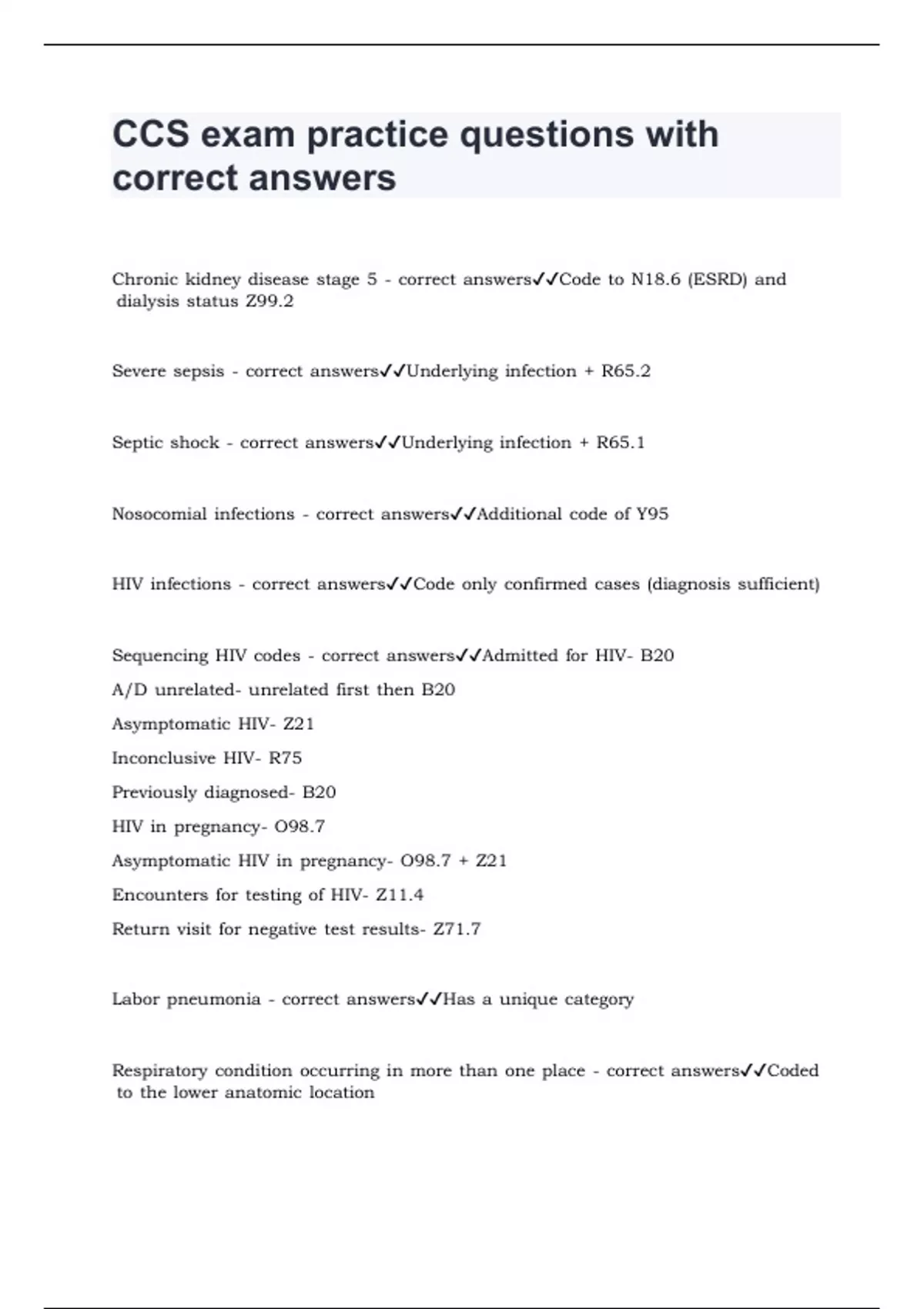 CCS exam practice questions with correct answers

Chronic kidney disease stage 5 - correct answers✓✓Code to N18.6 (ESRD) and dialysis status Z99.2

Severe sepsis - correct answers✓✓Underlying infection + R65.2

Septic shock - correct answers✓✓Underlying infection + R65.1

Nosocomial infections - correct answers✓✓Additional code of Y95

HIV infections - correct answers✓✓Code only confirmed cases (diagnosis sufficient)

Sequencing HIV codes - correct answers✓✓Admitted for HIV- B20
A/D unrelated- unrelated first then B20
Asymptomatic HIV- Z21
Inconclusive HIV- R75
Previously diagnosed- B20
HIV in pregnancy- O98.7
Asymptomatic HIV in pregnancy- O98.7 + Z21
Encounters for testing of HIV- Z11.4
Return visit for negative test results- Z71.7

Labor pneumonia - correct answers✓✓Has a unique category

Respiratory condition occurring in more than one place - correct answers✓✓Coded to the lower anatomic location